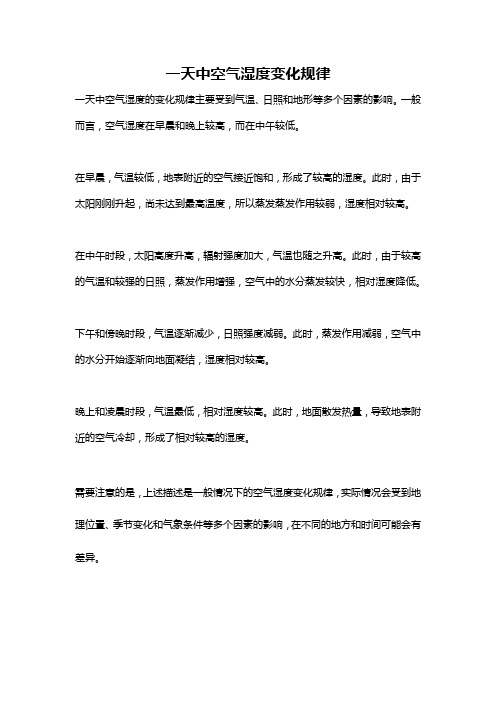 一天中空气湿度变化规律

一天中空气湿度的变化规律主要受到气温、日照和地形等多个因素的影响。一般而言，空气湿度在早晨和晚上较高，而在中午较低。

在早晨，气温较低，地表附近的空气接近饱和，形成了较高的湿度。此时，由于太阳刚刚升起，尚未达到最高温度，所以蒸发蒸发作用较弱，湿度相对较高。

在中午时段，太阳高度升高，辐射强度加大，气温也随之升高。此时，由于较高的气温和较强的日照，蒸发作用增强，空气中的水分蒸发较快，相对湿度降低。

下午和傍晚时段，气温逐渐减少，日照强度减弱。此时，蒸发作用减弱，空气中的水分开始逐渐向地面凝结，湿度相对较高。

晚上和凌晨时段，气温最低，相对湿度较高。此时，地面散发热量，导致地表附近的空气冷却，形成了相对较高的湿度。

需要注意的是，上述描述是一般情况下的空气湿度变化规律，实际情况会受到地理位置、季节变化和气象条件等多个因素的影响，在不同的地方和时间可能会有差异。